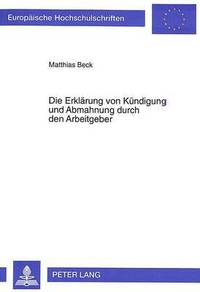 Europäische Hochschulschriften

Matthias Beck

Die Erklärung von Kündigung und Abmahnung durch den Arbeitgeber

PETER LANG